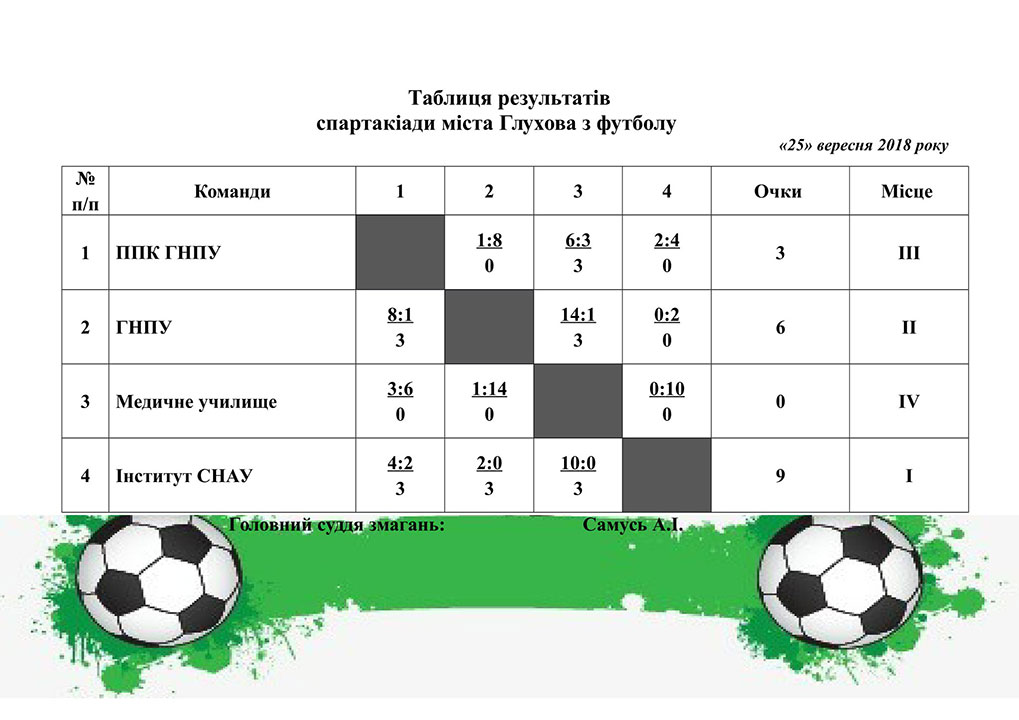 Таблиця результатів
спартакіади міста Глухова з футболу

«25» вересня 2018 року

| № п/п | Команди | 1 | 2 | 3 | 4 | Очки | Місце |
|---|---|---|---|---|---|---|---|
| 1 | ППК ГНПУ | | 1:8 0 | 6:3 3 | 2:4 0 | 3 | III |
| 2 | ГНПУ | 8:1 3 | | 14:1 3 | 0:2 0 | 6 | II |
| 3 | Медичне училище | 3:6 0 | 1:14 0 | | 0:10 0 | 0 | IV |
| 4 | Інститут СНАУ | 4:2 3 | 2:0 3 | 10:0 3 | | 9 | I |

Головний суддя змагань: Самусь А.І.